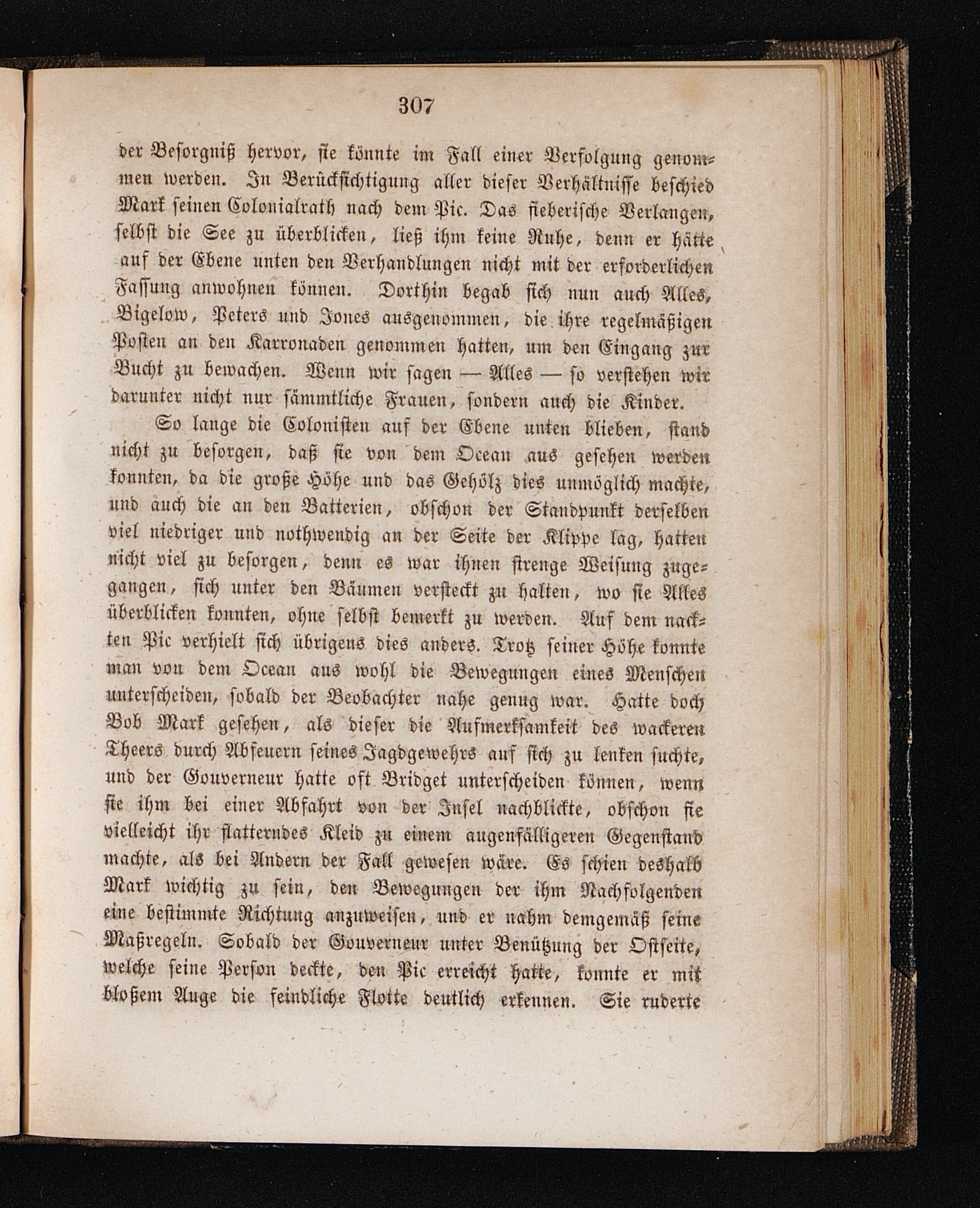 307

der Besorgniß hervor, sie könnte im Fall einer Verfolgung genommen werden. In Berücksichtigung aller dieser Verhältnisse beschied Mark seinen Colonialrath nach dem Pic. Das fieberische Verlangen, selbst die See zu überblicken, ließ ihm keine Ruhe, denn er hätte auf der Ebene unten den Verhandlungen nicht mit der erforderlichen Fassung anwohnen können. Dorthin begab sich nun auch Alles, Bigelow, Peters und Jones ausgenommen, die ihre regelmäßigen Posten an den Karronaden genommen hatten, um den Eingang zur Bucht zu bewachen. Wenn wir sagen — Alles — so verstehen wir darunter nicht nur sämmtliche Frauen, sondern auch die Kinder.

So lange die Colonisten auf der Ebene unten blieben, stand nicht zu besorgen, daß sie von dem Ocean aus gesehen werden konnten, da die große Höhe und das Gehölz dies unmöglich machte, und auch die an den Batterien, obschon der Standpunkt derselben viel niedriger und nothwendig an der Seite der Klippe lag, hatten nicht viel zu besorgen, denn es war ihnen strenge Weisung zugegangen, sich unter den Bäumen versteckt zu halten, wo sie Alles überblicken konnten, ohne selbst bemerkt zu werden. Auf dem nackten Pic verhielt sich übrigens dies anders. Trotz seiner Höhe konnte man von dem Ocean aus wohl die Bewegungen eines Menschen unterscheiden, sobald der Beobachter nahe genug war. Hatte doch Bob Mark gesehen, als dieser die Aufmerksamkeit des wackeren Theers durch Abfeuern seines Jagdgewehrs auf sich zu lenken suchte, und der Gouverneur hatte oft Bridget unterscheiden können, wenn sie ihm bei einer Abfahrt von der Insel nachblickte, obschon sie vielleicht ihr flatterndes Kleid zu einem augenfälligeren Gegenstand machte, als bei Andern der Fall gewesen wäre. Es schien deshalb Mark wichtig zu sein, den Bewegungen der ihm Nachfolgenden eine bestimmte Richtung anzuweisen, und er nahm demgemäß seine Maßregeln. Sobald der Gouverneur unter Benützung der Ostseite, welche seine Person deckte, den Pic erreicht hatte, konnte er mit bloßem Auge die feindliche Flotte deutlich erkennen. Sie ruderte